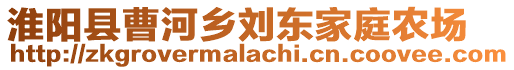 淮阳县曹河乡刘东家庭农场
http://zkgrovermalachi.cn.coovee.com